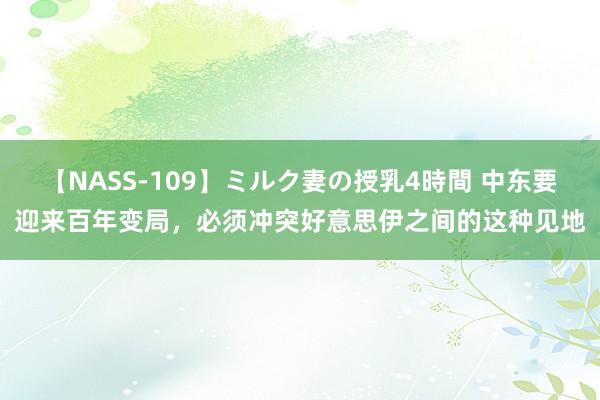 【NASS-109】ミルク妻の授乳4時間 中东要迎来百年变局，必须冲突好意思伊之间的这种见地